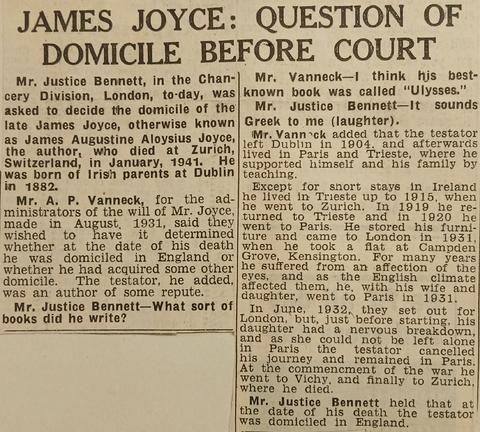 JAMES JOYCE: QUESTION OF DOMICILE BEFORE COURT

Mr. Justice Bennett, in the Chancery Division, London, to-day, was asked to decide the domicile of the late James Joyce, otherwise known as James Augustine Aloysius Joyce, the author, who died at Zurich, Switzerland, in January, 1941. He was born of Irish parents at Dublin in 1882.

Mr. A. P. Vanneck, for the administrators of the will of Mr. Joyce, made in August, 1931, said they wished to have it determined whether at the date of his death he was domiciled in England or whether he had acquired some other domicile. The testator, he added, was an author of some repute.

Mr. Justice Bennett—What sort of books did he write?

Mr. Vanneck—I think his best-known book was called "Ulysses."

Mr. Justice Bennett—It sounds Greek to me (laughter).

Mr. Vanneck added that the testator left Dublin in 1904, and afterwards lived in Paris and Trieste, where he supported himself and his family by teaching.

Except for short stays in Ireland he lived in Trieste up to 1915, when he went to Zurich. In 1919 he returned to Trieste and in 1920 he went to Paris. He stored his furniture and came to London in 1931, when he took a flat at Campden Grove, Kensington. For many years he suffered from an affection of the eyes, and as the English climate affected them, he, with his wife and daughter, went to Paris in 1931.

In June, 1932, they set out for London, but, just before starting, his daughter had a nervous breakdown, and as she could not be left alone in Paris the testator cancelled his journey and remained in Paris. At the commencement of the war he went to Vichy, and finally to Zurich, where he died.

Mr. Justice Bennett held that at the date of his death the testator was domiciled in England.